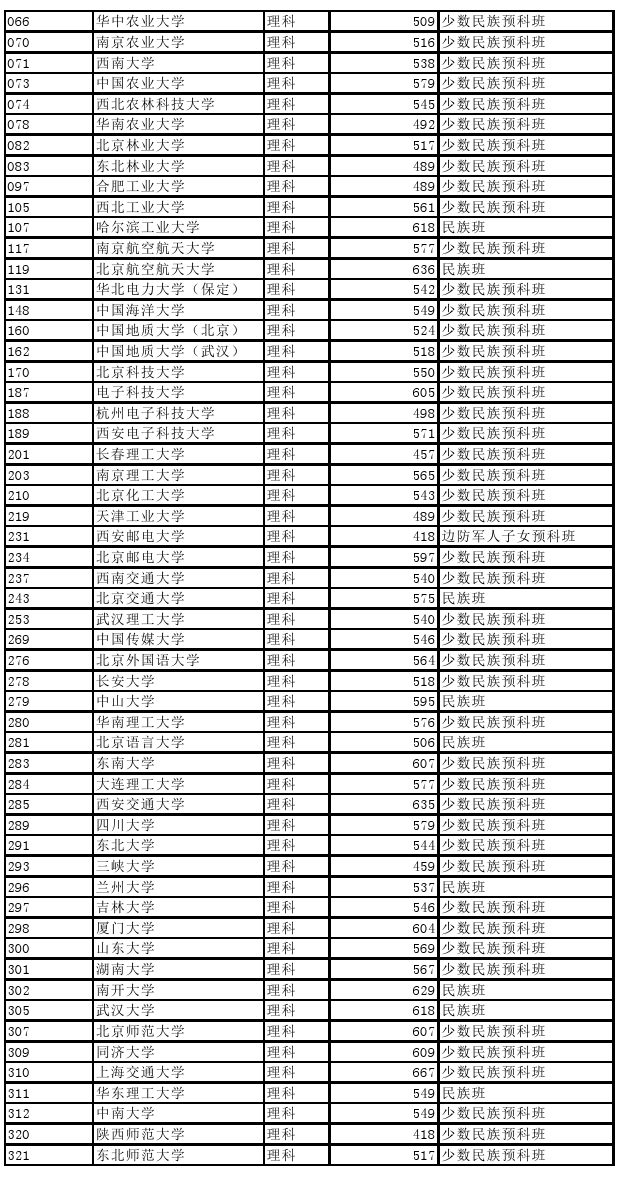 | 066 | 华中农业大学 | 理科 | 509 | 少数民族预科班 |
|---|---|---|---|---|
| 070 | 南京农业大学 | 理科 | 516 | 少数民族预科班 |
| 071 | 西南大学 | 理科 | 538 | 少数民族预科班 |
| 073 | 中国农业大学 | 理科 | 579 | 少数民族预科班 |
| 074 | 西北农林科技大学 | 理科 | 545 | 少数民族预科班 |
| 078 | 华南农业大学 | 理科 | 492 | 少数民族预科班 |
| 082 | 北京林业大学 | 理科 | 517 | 少数民族预科班 |
| 083 | 东北林业大学 | 理科 | 489 | 少数民族预科班 |
| 097 | 合肥工业大学 | 理科 | 489 | 少数民族预科班 |
| 105 | 西北工业大学 | 理科 | 561 | 少数民族预科班 |
| 107 | 哈尔滨工业大学 | 理科 | 618 | 民族班 |
| 117 | 南京航空航天大学 | 理科 | 577 | 少数民族预科班 |
| 119 | 北京航空航天大学 | 理科 | 636 | 民族班 |
| 131 | 华北电力大学（保定） | 理科 | 542 | 少数民族预科班 |
| 148 | 中国海洋大学 | 理科 | 549 | 少数民族预科班 |
| 160 | 中国地质大学（北京） | 理科 | 524 | 少数民族预科班 |
| 162 | 中国地质大学（武汉） | 理科 | 518 | 少数民族预科班 |
| 170 | 北京科技大学 | 理科 | 550 | 少数民族预科班 |
| 187 | 电子科技大学 | 理科 | 605 | 少数民族预科班 |
| 188 | 杭州电子科技大学 | 理科 | 498 | 少数民族预科班 |
| 189 | 西安电子科技大学 | 理科 | 571 | 少数民族预科班 |
| 201 | 长春理工大学 | 理科 | 457 | 少数民族预科班 |
| 203 | 南京理工大学 | 理科 | 565 | 少数民族预科班 |
| 210 | 北京化工大学 | 理科 | 543 | 少数民族预科班 |
| 219 | 天津工业大学 | 理科 | 489 | 少数民族预科班 |
| 231 | 西安邮电大学 | 理科 | 418 | 边防军人子女预科班 |
| 234 | 北京邮电大学 | 理科 | 597 | 少数民族预科班 |
| 237 | 西南交通大学 | 理科 | 540 | 少数民族预科班 |
| 243 | 北京交通大学 | 理科 | 575 | 民族班 |
| 253 | 武汉理工大学 | 理科 | 540 | 少数民族预科班 |
| 269 | 中国传媒大学 | 理科 | 546 | 少数民族预科班 |
| 276 | 北京外国语大学 | 理科 | 564 | 少数民族预科班 |
| 278 | 长安大学 | 理科 | 518 | 少数民族预科班 |
| 279 | 中山大学 | 理科 | 595 | 民族班 |
| 280 | 华南理工大学 | 理科 | 576 | 少数民族预科班 |
| 281 | 北京语言大学 | 理科 | 506 | 民族班 |
| 283 | 东南大学 | 理科 | 607 | 少数民族预科班 |
| 284 | 大连理工大学 | 理科 | 577 | 少数民族预科班 |
| 285 | 西安交通大学 | 理科 | 635 | 少数民族预科班 |
| 289 | 四川大学 | 理科 | 579 | 少数民族预科班 |
| 291 | 东北大学 | 理科 | 544 | 少数民族预科班 |
| 293 | 三峡大学 | 理科 | 459 | 少数民族预科班 |
| 296 | 兰州大学 | 理科 | 537 | 民族班 |
| 297 | 吉林大学 | 理科 | 546 | 少数民族预科班 |
| 298 | 厦门大学 | 理科 | 604 | 少数民族预科班 |
| 300 | 山东大学 | 理科 | 569 | 少数民族预科班 |
| 301 | 湖南大学 | 理科 | 567 | 少数民族预科班 |
| 302 | 南开大学 | 理科 | 629 | 民族班 |
| 305 | 武汉大学 | 理科 | 618 | 民族班 |
| 307 | 北京师范大学 | 理科 | 607 | 少数民族预科班 |
| 309 | 同济大学 | 理科 | 609 | 少数民族预科班 |
| 310 | 上海交通大学 | 理科 | 667 | 少数民族预科班 |
| 311 | 华东理工大学 | 理科 | 549 | 民族班 |
| 312 | 中南大学 | 理科 | 549 | 少数民族预科班 |
| 320 | 陕西师范大学 | 理科 | 418 | 少数民族预科班 |
| 321 | 东北师范大学 | 理科 | 517 | 少数民族预科班 |